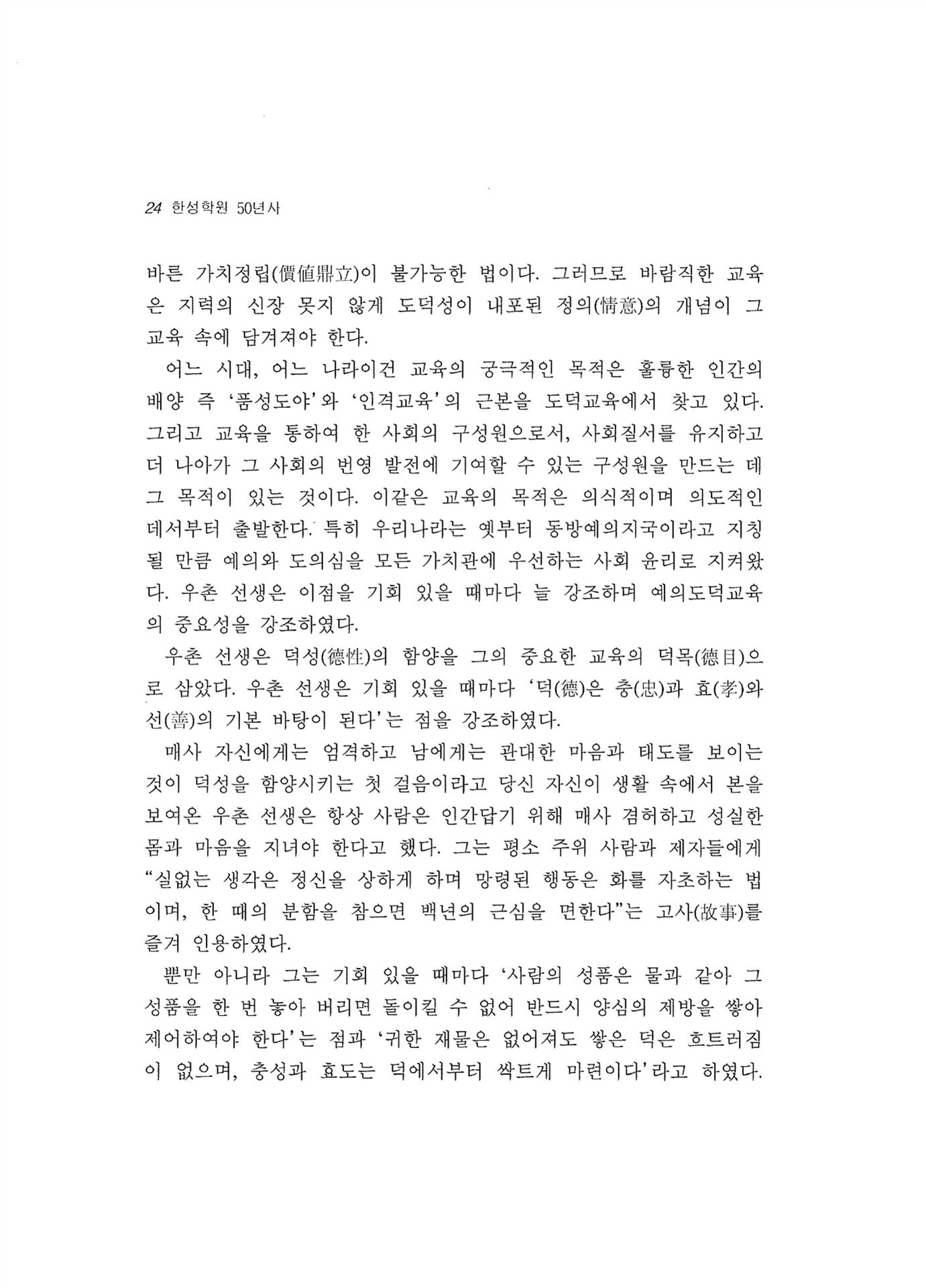 24 한성학원 50년사

바른 가치정립(價値鼎立)이 불가능한 법이다. 그러므로 바람직한 교육은 지력의 신장 못지 않게 도덕성이 내포된 정의(情意)의 개념이 그 교육 속에 담겨져야 한다.

어느 시대, 어느 나라이건 교육의 궁극적인 목적은 훌륭한 인간의 배양 즉 '품성도야'와 '인격교육'의 근본을 도덕교육에서 찾고 있다. 그리고 교육을 통하여 한 사회의 구성원으로서, 사회질서를 유지하고 더 나아가 그 사회의 번영 발전에 기여할 수 있는 구성원을 만드는 데 그 목적이 있는 것이다. 이같은 교육의 목적은 의식적이며 의도적인 데서부터 출발한다. 특히 우리나라는 옛부터 동방예의지국이라고 지칭될 만큼 예의와 도의심을 모든 가치관에 우선하는 사회 윤리로 지켜왔다. 우촌 선생은 이점을 기회 있을 때마다 늘 강조하며 예의도덕교육의 중요성을 강조하였다.

우촌 선생은 덕성(德性)의 함양을 그의 중요한 교육의 덕목(德目)으로 삼았다. 우촌 선생은 기회 있을 때마다 '덕(德)은 충(忠)과 효(孝)와 선(善)의 기본 바탕이 된다'는 점을 강조하였다.

매사 자신에게는 엄격하고 남에게는 관대한 마음과 태도를 보이는 것이 덕성을 함양시키는 첫 걸음이라고 당신 자신이 생활 속에서 본을 보여온 우촌 선생은 항상 사람은 인간답기 위해 매사 겸허하고 성실한 몸과 마음을 지녀야 한다고 했다. 그는 평소 주위 사람과 제자들에게 "실없는 생각은 정신을 상하게 하며 망령된 행동은 화를 자초하는 법이며, 한 때의 분함을 참으면 백년의 근심을 면한다"는 고사(故事)를 즐겨 인용하였다.

뿐만 아니라 그는 기회 있을 때마다 '사람의 성품은 물과 같아 그 성품을 한 번 놓아 버리면 돌이킬 수 없어 반드시 양심의 제방을 쌓아 제어하여야 한다'는 점과 '귀한 재물은 없어져도 쌓은 덕은 흐트러짐이 없으며, 충성과 효도는 덕에서부터 싹트게 마련이다'라고 하였다.